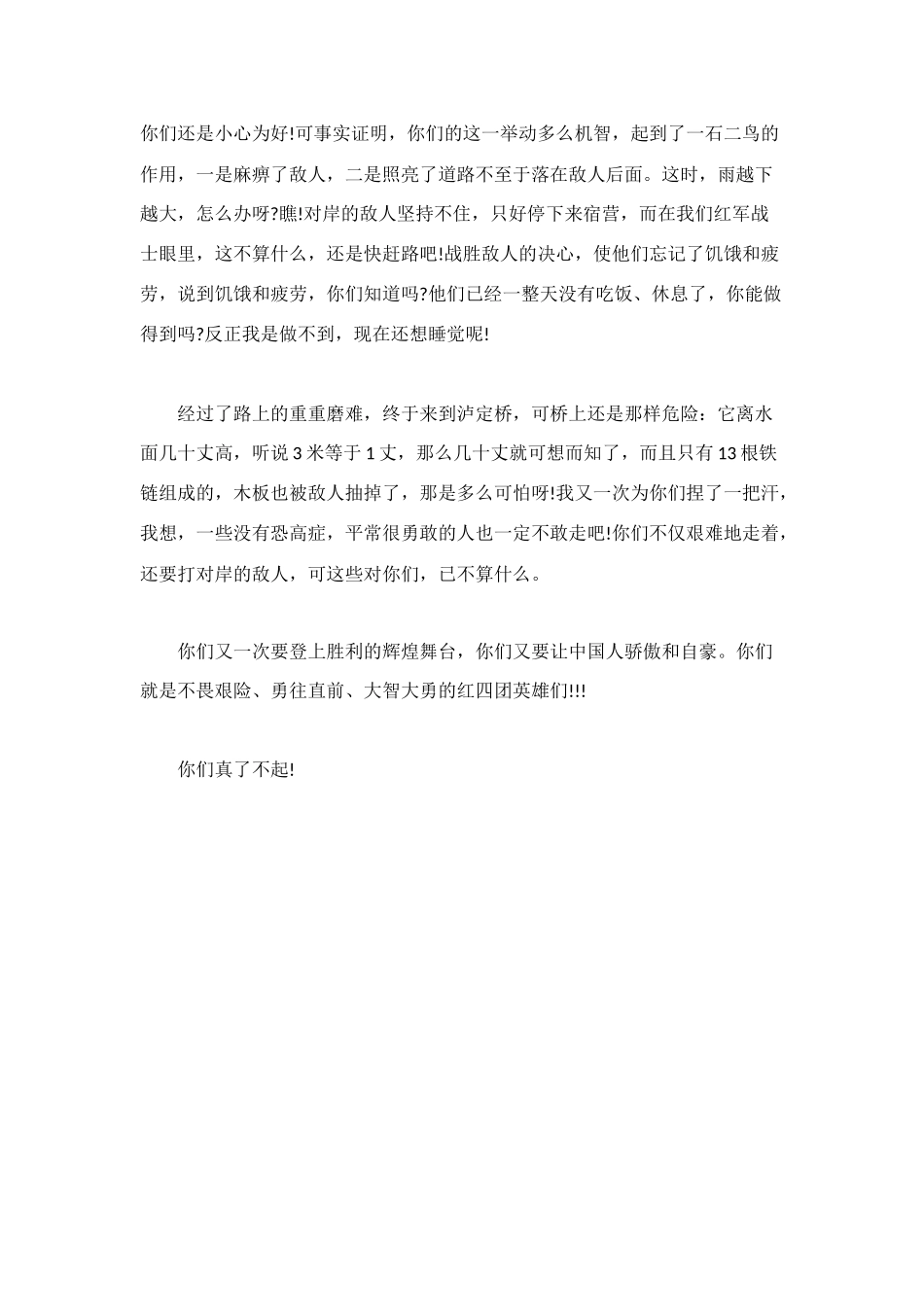 你们还是小心为好!可事实证明，你们的这一举动多么机智，起到了一石二鸟的作用，一是麻痹了敌人，二是照亮了道路不至于落在敌人后面。这时，雨越下越大，怎么办呀?瞧!对岸的敌人坚持不住，只好停下来宿营，而在我们红军战士眼里，这不算什么，还是快赶路吧!战胜敌人的决心，使他们忘记了饥饿和疲劳，说到饥饿和疲劳，你们知道吗?他们已经一整天没有吃饭、休息了，你能做得到吗?反正我是做不到，现在还想睡觉呢!

经过了路上的重重磨难，终于来到泸定桥，可桥上还是那样危险：它离水面几十丈高，听说 3 米等于 1 丈，那么几十丈就可想而知了，而且只有 13 根铁链组成的，木板也被敌人抽掉了，那是多么可怕呀!我又一次为你们捏了一把汗，我想，一些没有恐高症，平常很勇敢的人也一定不敢走吧!你们不仅艰难地走着，还要打对岸的敌人，可这些对你们，已不算什么。

你们又一次要登上胜利的辉煌舞台，你们又要让中国人骄傲和自豪。你们就是不畏艰险、勇往直前、大智大勇的红四团英雄们!!!

你们真了不起!